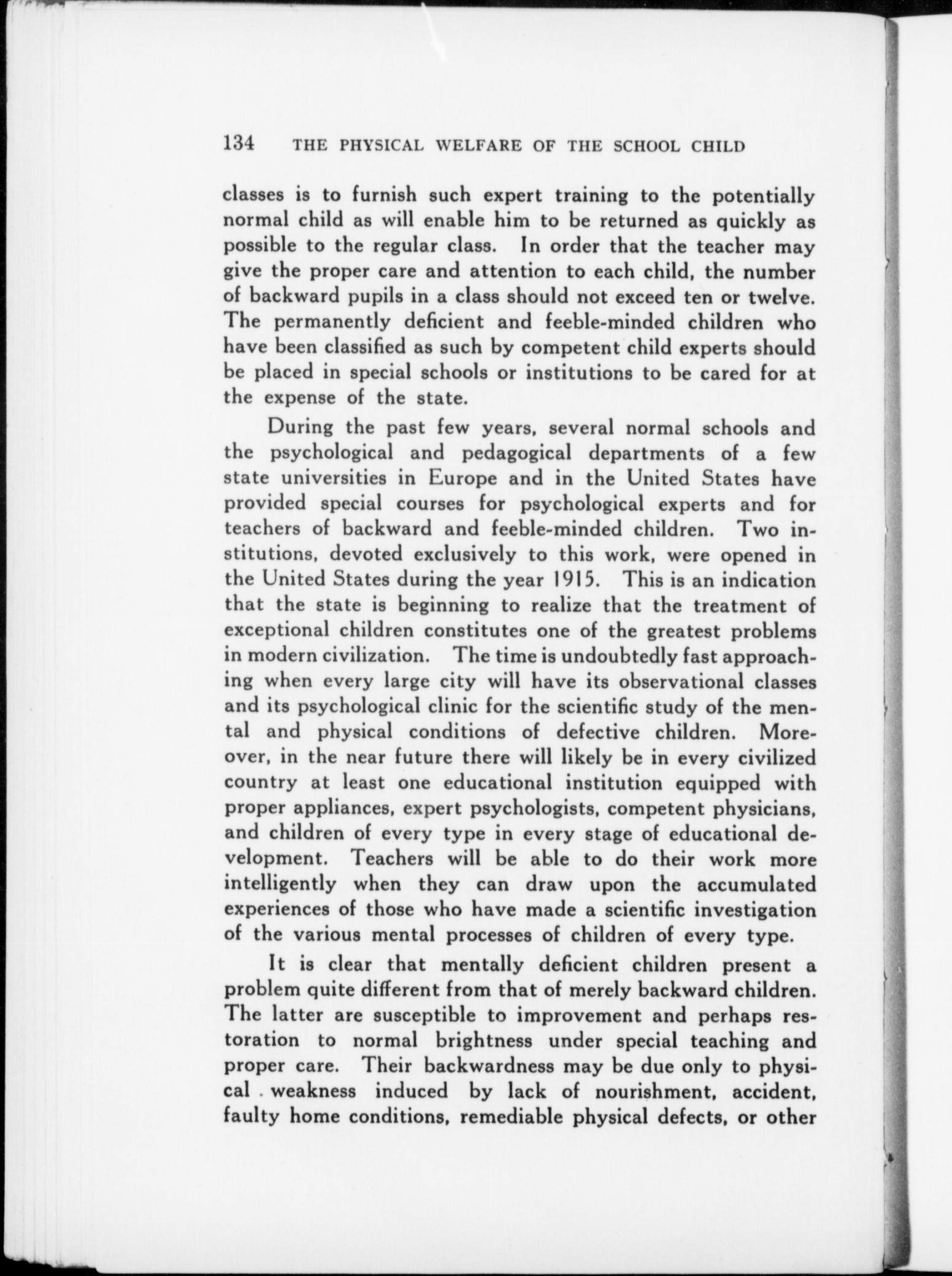 134 THE PHYSICAL WELFARE OF THE SCHOOL CHILD

classes is to furnish such expert training to the potentially normal child as will enable him to be returned as quickly as possible to the regular class. In order that the teacher may give the proper care and attention to each child, the number of backward pupils in a class should not exceed ten or twelve. The permanently deficient and feeble-minded children who have been classified as such by competent child experts should be placed in special schools or institutions to be cared for at the expense of the state.

During the past few years, several normal schools and the psychological and pedagogical departments of a few state universities in Europe and in the United States have provided special courses for psychological experts and for teachers of backward and feeble-minded children. Two institutions, devoted exclusively to this work, were opened in the United States during the year 1915. This is an indication that the state is beginning to realize that the treatment of exceptional children constitutes one of the greatest problems in modern civilization. The time is undoubtedly fast approaching when every large city will have its observational classes and its psychological clinic for the scientific study of the mental and physical conditions of defective children. Moreover, in the near future there will likely be in every civilized country at least one educational institution equipped with proper appliances, expert psychologists, competent physicians, and children of every type in every stage of educational development. Teachers will be able to do their work more intelligently when they can draw upon the accumulated experiences of those who have made a scientific investigation of the various mental processes of children of every type.

It is clear that mentally deficient children present a problem quite different from that of merely backward children. The latter are susceptible to improvement and perhaps restoration to normal brightness under special teaching and proper care. Their backwardness may be due only to physical weakness induced by lack of nourishment, accident, faulty home conditions, remediable physical defects, or other